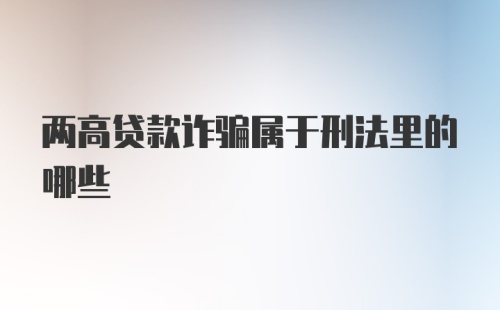 两高贷款诈骗属于刑法里的哪些